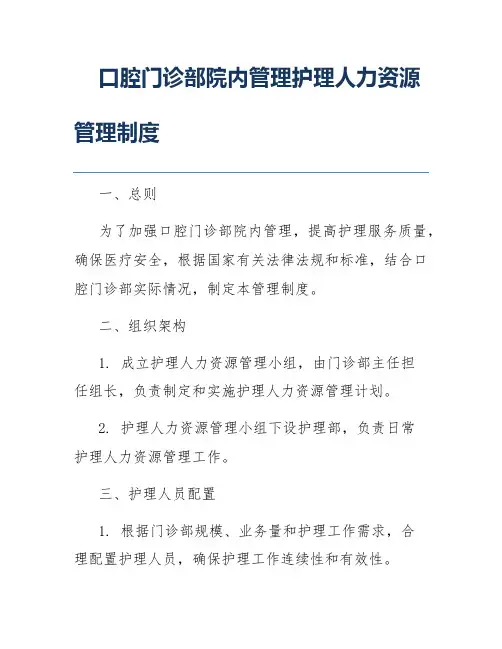 口腔门诊部院内管理护理人力资源管理制度

一、总则

为了加强口腔门诊部院内管理，提高护理服务质量，确保医疗安全，根据国家有关法律法规和标准，结合口腔门诊部实际情况，制定本管理制度。

二、组织架构

1. 成立护理人力资源管理小组，由门诊部主任担任组长，负责制定和实施护理人力资源管理计划。

2. 护理人力资源管理小组下设护理部，负责日常护理人力资源管理工作。

三、护理人员配置

1. 根据门诊部规模、业务量和护理工作需求，合理配置护理人员，确保护理工作连续性和有效性。